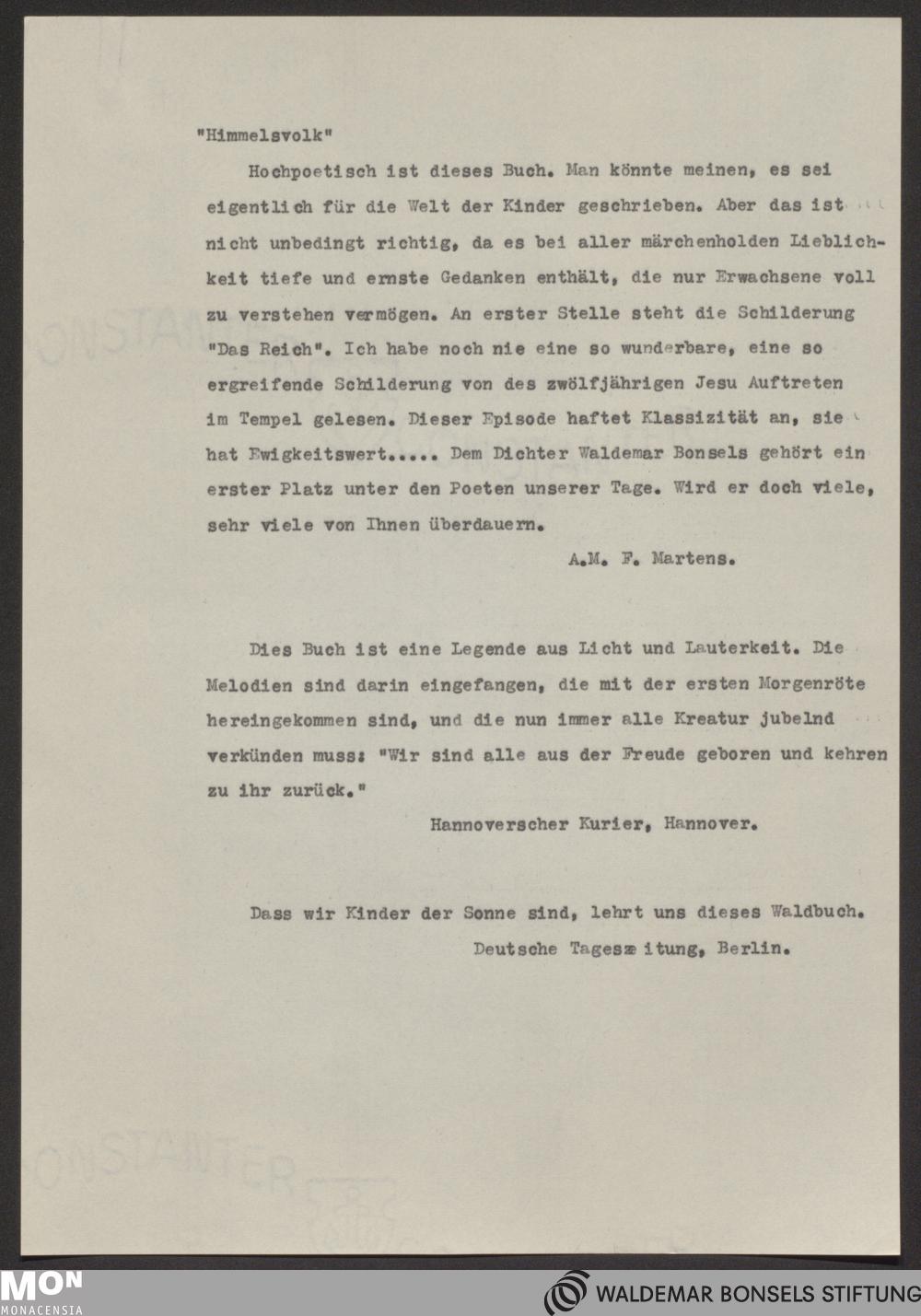 "Himmelsvolk"

Hochpoetisch ist dieses Buch. Man könnte meinen, es sei eigentlich für die Welt der Kinder geschrieben. Aber das ist nicht unbedingt richtig, da es bei aller märchenholden Lieblichkeit tiefe und ernste Gedanken enthält, die nur Erwachsene voll zu verstehen vermögen. An erster Stelle steht die Schilderung "Das Reich". Ich habe noch nie eine so wunderbare, eine so ergreifende Schilderung von des zwölfjährigen Jesu Auftreten im Tempel gelesen. Dieser Episode haftet Klassizität an, sie hat Ewigkeitswert..... Dem Dichter Waldemar Bonsels gehört ein erster Platz unter den Poeten unserer Tage. Wird er doch viele, sehr viele von Ihnen überdauern.

A.M. F. Martens.

Dies Buch ist eine Legende aus Licht und Lauterkeit. Die Melodien sind darin eingefangen, die mit der ersten Morgenröte hereingekommen sind, und die nun immer alle Kreatur jubelnd verkünden muss: "Wir sind alle aus der Freude geboren und kehren zu ihr zurück."

Hannoverscher Kurier, Hannover.

Dass wir Kinder der Sonne sind, lehrt uns dieses Waldbuch.

Deutsche Tageszeitung, Berlin.

MON
MONACENSIA

WALDEMAR BONSELS STIFTUNG